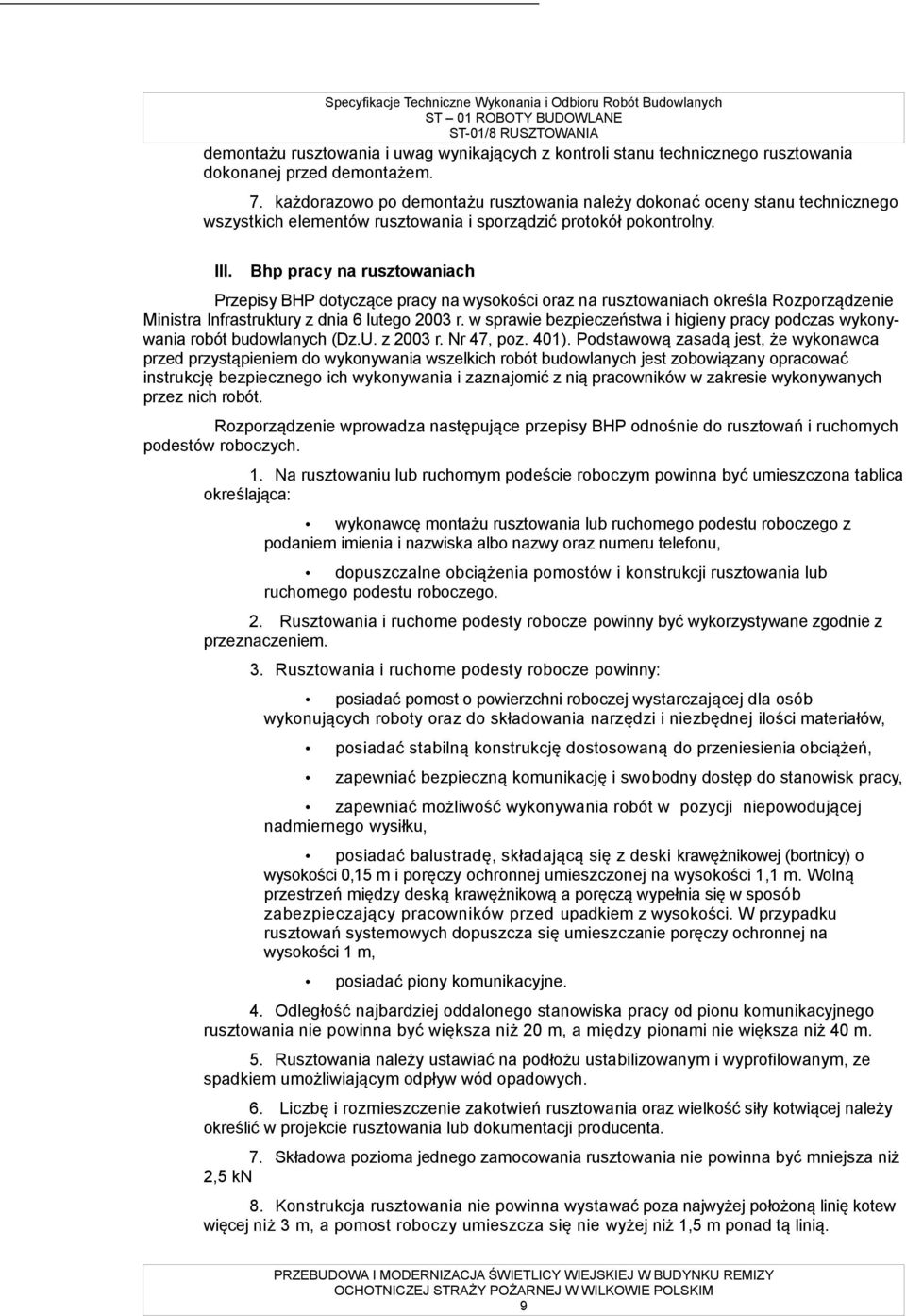 Specyfikacje Techniczne Wykonania i Odbioru Robót Budowlanych
ST – 01 ROBOTY BUDOWLANE
ST-01/8 RUSZTOWANIA

demontażu rusztowania i uwag wynikających z kontroli stanu technicznego rusztowania dokonanej przed demontażem.

7. każdorazowo po demontażu rusztowania należy dokonać oceny stanu technicznego wszystkich elementów rusztowania i sporządzić protokół pokontrolny.

III. Bhp pracy na rusztowaniach

Przepisy BHP dotyczące pracy na wysokości oraz na rusztowaniach określa Rozporządzenie Ministra Infrastruktury z dnia 6 lutego 2003 r. w sprawie bezpieczeństwa i higieny pracy podczas wykonywania robót budowlanych (Dz.U. z 2003 r. Nr 47, poz. 401). Podstawową zasadą jest, że wykonawca przed przystąpieniem do wykonywania wszelkich robót budowlanych jest zobowiązany opracować instrukcję bezpiecznego ich wykonywania i zaznajomić z nią pracowników w zakresie wykonywanych przez nich robót.

Rozporządzenie wprowadza następujące przepisy BHP odnośnie do rusztowań i ruchomych podestów roboczych.

1. Na rusztowaniu lub ruchomym podeście roboczym powinna być umieszczona tablica określająca:

• wykonawcę montażu rusztowania lub ruchomego podestu roboczego z podaniem imienia i nazwiska albo nazwy oraz numeru telefonu,

• dopuszczalne obciążenia pomostów i konstrukcji rusztowania lub ruchomego podestu roboczego.

2. Rusztowania i ruchome podesty robocze powinny być wykorzystywane zgodnie z przeznaczeniem.

3. Rusztowania i ruchome podesty robocze powinny:

• posiadać pomost o powierzchni roboczej wystarczającej dla osób wykonujących roboty oraz do składowania narzędzi i niezbędnej ilości materiałów,

• posiadać stabilną konstrukcję dostosowaną do przeniesienia obciążeń,

• zapewniać bezpieczną komunikację i swobodny dostęp do stanowisk pracy,

• zapewniać możliwość wykonywania robót w pozycji niepowodującej nadmiernego wysiłku,

• posiadać balustradę, składającą się z deski krawężnikowej (bortnicy) o wysokości 0,15 m i poręczy ochronnej umieszczonej na wysokości 1,1 m. Wolną przestrzeń między deską krawężnikową a poręczą wypełnia się w sposób zabezpieczający pracowników przed upadkiem z wysokości. W przypadku rusztowań systemowych dopuszcza się umieszczanie poręczy ochronnej na wysokości 1 m,

• posiadać piony komunikacyjne.

4. Odległość najbardziej oddalonego stanowiska pracy od pionu komunikacyjnego rusztowania nie powinna być większa niż 20 m, a między pionami nie większa niż 40 m.

5. Rusztowania należy ustawiać na podłożu ustabilizowanym i wyprofilowanym, ze spadkiem umożliwiającym odpływ wód opadowych.

6. Liczbę i rozmieszczenie zakotwień rusztowania oraz wielkość siły kotwiącej należy określić w projekcie rusztowania lub dokumentacji producenta.

7. Składowa pozioma jednego zamocowania rusztowania nie powinna być mniejsza niż 2,5 kN

8. Konstrukcja rusztowania nie powinna wystawać poza najwyżej położoną linię kotew więcej niż 3 m, a pomost roboczy umieszcza się nie wyżej niż 1,5 m ponad tą linią.

PRZEBUDOWA I MODERNIZACJA ŚWIETLICY WIEJSKIEJ W BUDYNKU REMIZY OCHOTNICZEJ STRAŻY POŻARNEJ W WILKOWIE POLSKIM
9